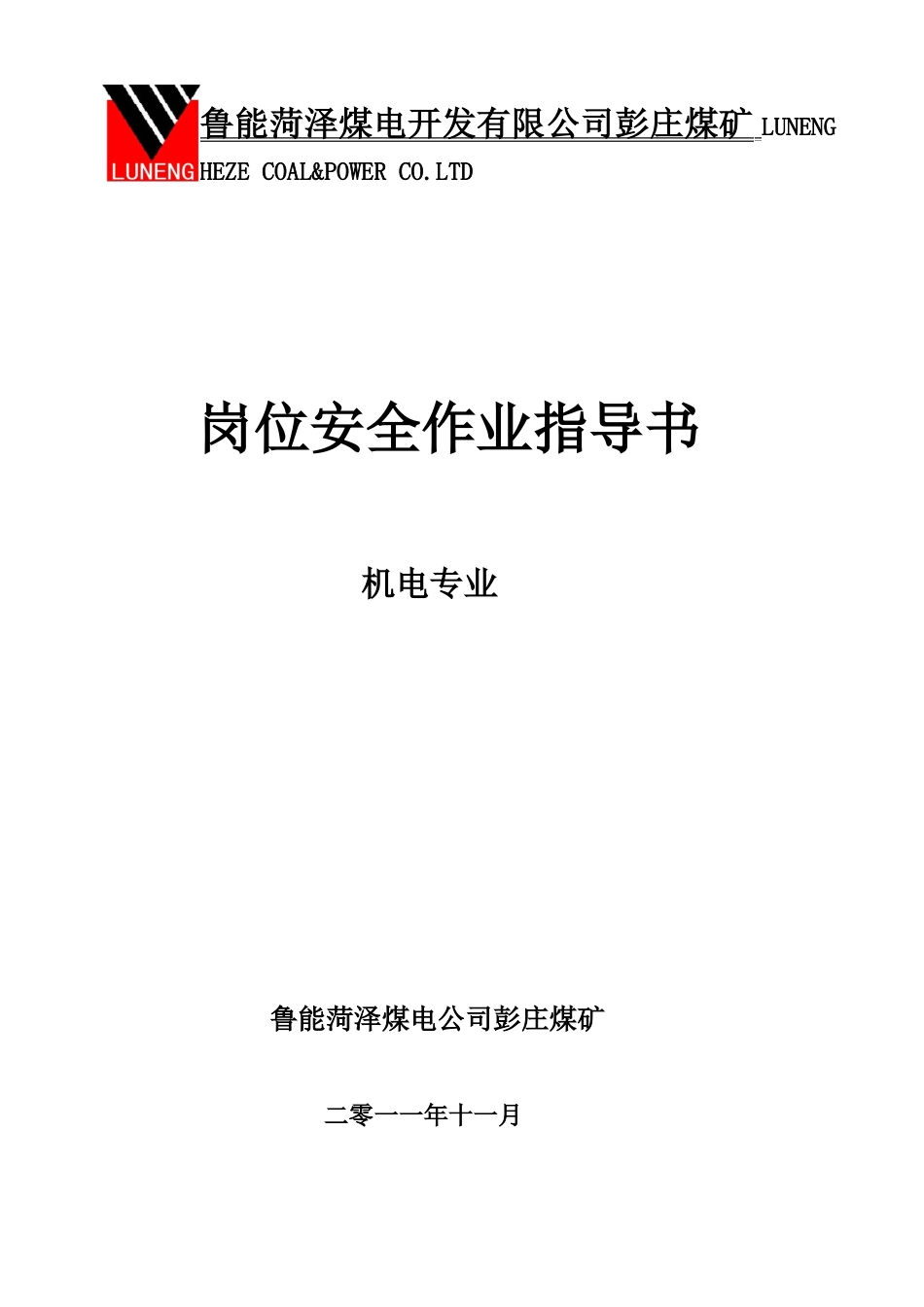 LUNENG 鲁能菏泽煤电开发有限公司彭庄煤矿 LUNENG HEZE COAL&POWER CO.LTD

岗位安全作业指导书

机电专业

鲁能菏泽煤电公司彭庄煤矿

二零一一年十一月